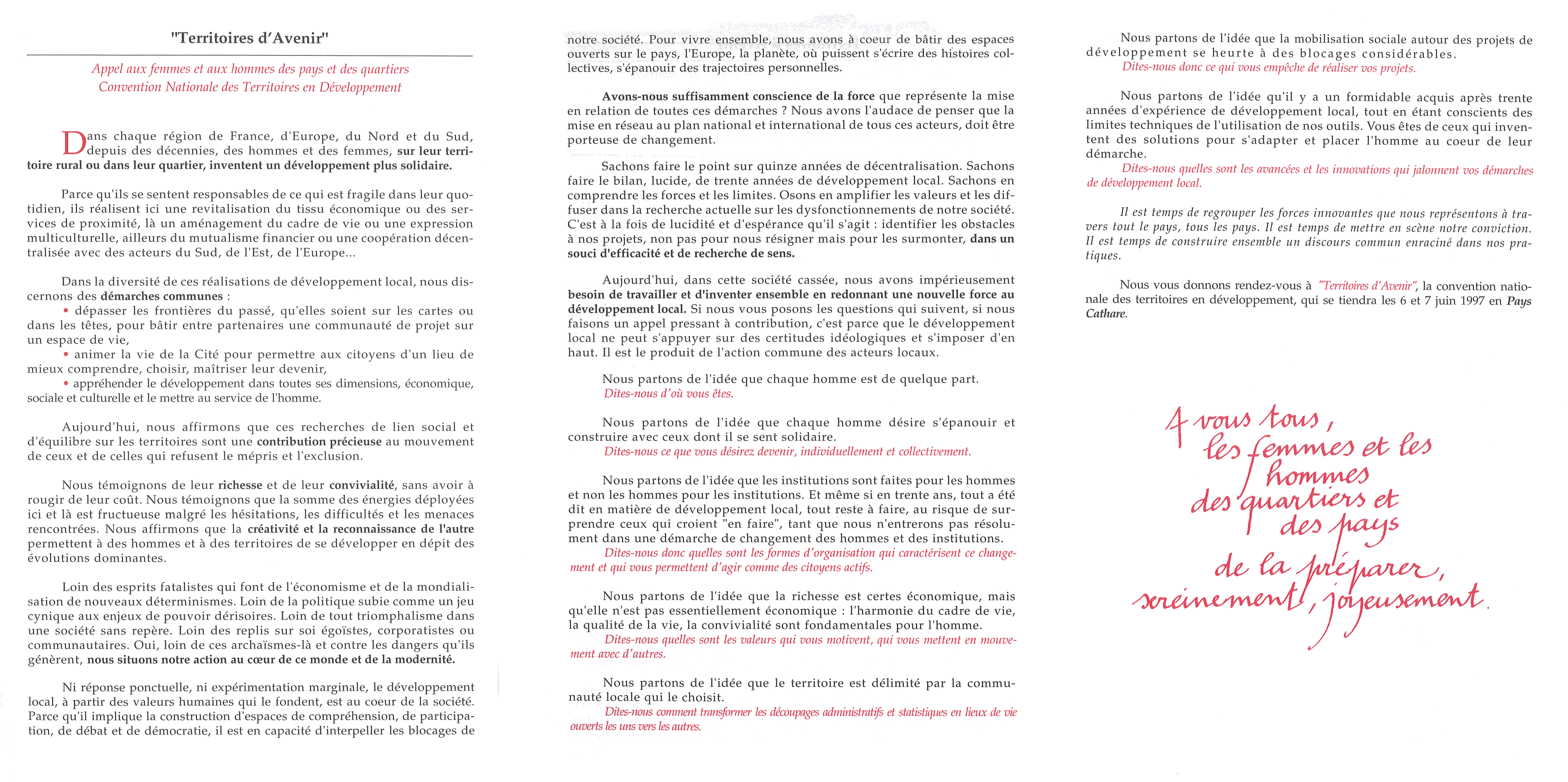 "Territoires d'Avenir"

Appel aux femmes et aux hommes des pays et des quartiers
Convention Nationale des Territoires en Développement

Dans chaque région de France, d'Europe, du Nord et du Sud, depuis des décennies, des hommes et des femmes, sur leur territoire rural ou dans leur quartier, inventent un développement plus solidaire.

Parce qu'ils se sentent responsables de ce qui est fragile dans leur quotidien, ils réalisent ici une revitalisation du tissu économique ou des services de proximité, là un aménagement du cadre de vie ou une expression multiculturelle, ailleurs du mutualisme financier ou une coopération décentralisée avec des acteurs du Sud, de l'Est, de l'Europe...

Dans la diversité de ces réalisations de développement local, nous discernons des démarches communes :
• dépasser les frontières du passé, qu'elles soient sur les cartes ou dans les têtes, pour bâtir entre partenaires une communauté de projet sur un espace de vie,
• animer la vie de la Cité pour permettre aux citoyens d'un lieu de mieux comprendre, choisir, maîtriser leur devenir,
• appréhender le développement dans toutes ses dimensions, économique, sociale et culturelle et le mettre au service de l'homme.

Aujourd'hui, nous affirmons que ces recherches de lien social et d'équilibre sur les territoires sont une contribution précieuse au mouvement de ceux et de celles qui refusent le mépris et l'exclusion.

Nous témoignons de leur richesse et de leur convivialité, sans avoir à rougir de leur coût. Nous témoignons que la somme des énergies déployées ici et là est fructueuse malgré les hésitations, les difficultés et les menaces rencontrées. Nous affirmons que la créativité et la reconnaissance de l'autre permettent à des hommes et à des territoires de se développer en dépit des évolutions dominantes.

Loin des esprits fatalistes qui font de l'économisme et de la mondialisation de nouveaux déterminismes. Loin de la politique subie comme un jeu cynique aux enjeux de pouvoir dérisoires. Loin de tout triomphalisme dans une société sans repère. Loin des replis sur soi égoïstes, corporatistes ou communautaires. Oui, loin de ces archaïsmes-là et contre les dangers qu'ils génèrent, nous situons notre action au cœur de ce monde et de la modernité.

Ni réponse ponctuelle, ni expérimentation marginale, le développement local, à partir des valeurs humaines qui le fondent, est au coeur de la société. Parce qu'il implique la construction d'espaces de compréhension, de participation, de débat et de démocratie, il est en capacité d'interpeller les blocages de notre société. Pour vivre ensemble, nous avons à coeur de bâtir des espaces ouverts sur le pays, l'Europe, la planète, où puissent s'écrire des histoires collectives, s'épanouir des trajectoires personnelles.

Avons-nous suffisamment conscience de la force que représente la mise en relation de toutes ces démarches ? Nous avons l'audace de penser que la mise en réseau au plan national et international de tous ces acteurs, doit être porteuse de changement.

Sachons faire le point sur quinze années de décentralisation. Sachons faire le bilan, lucide, de trente années de développement local. Sachons en comprendre les forces et les limites. Osons en amplifier les valeurs et les diffuser dans la recherche actuelle sur les dysfonctionnements de notre société. C'est à la fois de lucidité et d'espérance qu'il s'agit : identifier les obstacles à nos projets, non pas pour nous résigner mais pour les surmonter, dans un souci d'efficacité et de recherche de sens.

Aujourd'hui, dans cette société cassée, nous avons impérieusement besoin de travailler et d'inventer ensemble en redonnant une nouvelle force au développement local. Si nous vous posons les questions qui suivent, si nous faisons un appel pressant à contribution, c'est parce que le développement local ne peut s'appuyer sur des certitudes idéologiques et s'imposer d'en haut. Il est le produit de l'action commune des acteurs locaux.

Nous partons de l'idée que chaque homme est de quelque part.
Dites-nous d'où vous êtes.

Nous partons de l'idée que chaque homme désire s'épanouir et construire avec ceux dont il se sent solidaire.
Dites-nous ce que vous désirez devenir, individuellement et collectivement.

Nous partons de l'idée que les institutions sont faites pour les hommes et non les hommes pour les institutions. Et même si en trente ans, tout a été dit en matière de développement local, tout reste à faire, au risque de surprendre ceux qui croient "en faire", tant que nous n'entrerons pas résolument dans une démarche de changement des hommes et des institutions.
Dites-nous donc quelles sont les formes d'organisation qui caractérisent ce changement et qui vous permettent d'agir comme des citoyens actifs.

Nous partons de l'idée que la richesse est certes économique, mais qu'elle n'est pas essentiellement économique : l'harmonie du cadre de vie, la qualité de la vie, la convivialité sont fondamentales pour l'homme.
Dites-nous quelles sont les valeurs qui vous motivent, qui vous mettent en mouvement avec d'autres.

Nous partons de l'idée que le territoire est délimité par la communauté locale qui le choisit.
Dites-nous comment transformer les découpages administratifs et statistiques en lieux de vie ouverts les uns vers les autres.

Nous partons de l'idée que la mobilisation sociale autour des projets de développement se heurte à des blocages considérables.
Dites-nous donc ce qui vous empêche de réaliser vos projets.

Nous partons de l'idée qu'il y a un formidable acquis après trente années d'expérience de développement local, tout en étant conscients des limites techniques de l'utilisation de nos outils. Vous êtes de ceux qui inventent des solutions pour s'adapter et placer l'homme au coeur de leur démarche.
Dites-nous quelles sont les avancées et les innovations qui jalonnent vos démarches de développement local.

Il est temps de regrouper les forces innovantes que nous représentons à travers tout le pays, tous les pays. Il est temps de mettre en scène notre conviction. Il est temps de construire ensemble un discours commun enraciné dans nos pratiques.

Nous vous donnons rendez-vous à "Territoires d'Avenir", la convention nationale des territoires en développement, qui se tiendra les 6 et 7 juin 1997 en Pays Cathare.

A vous tous, les femmes et les hommes des quartiers et des pays de la préparer, sereinement, joyeusement.